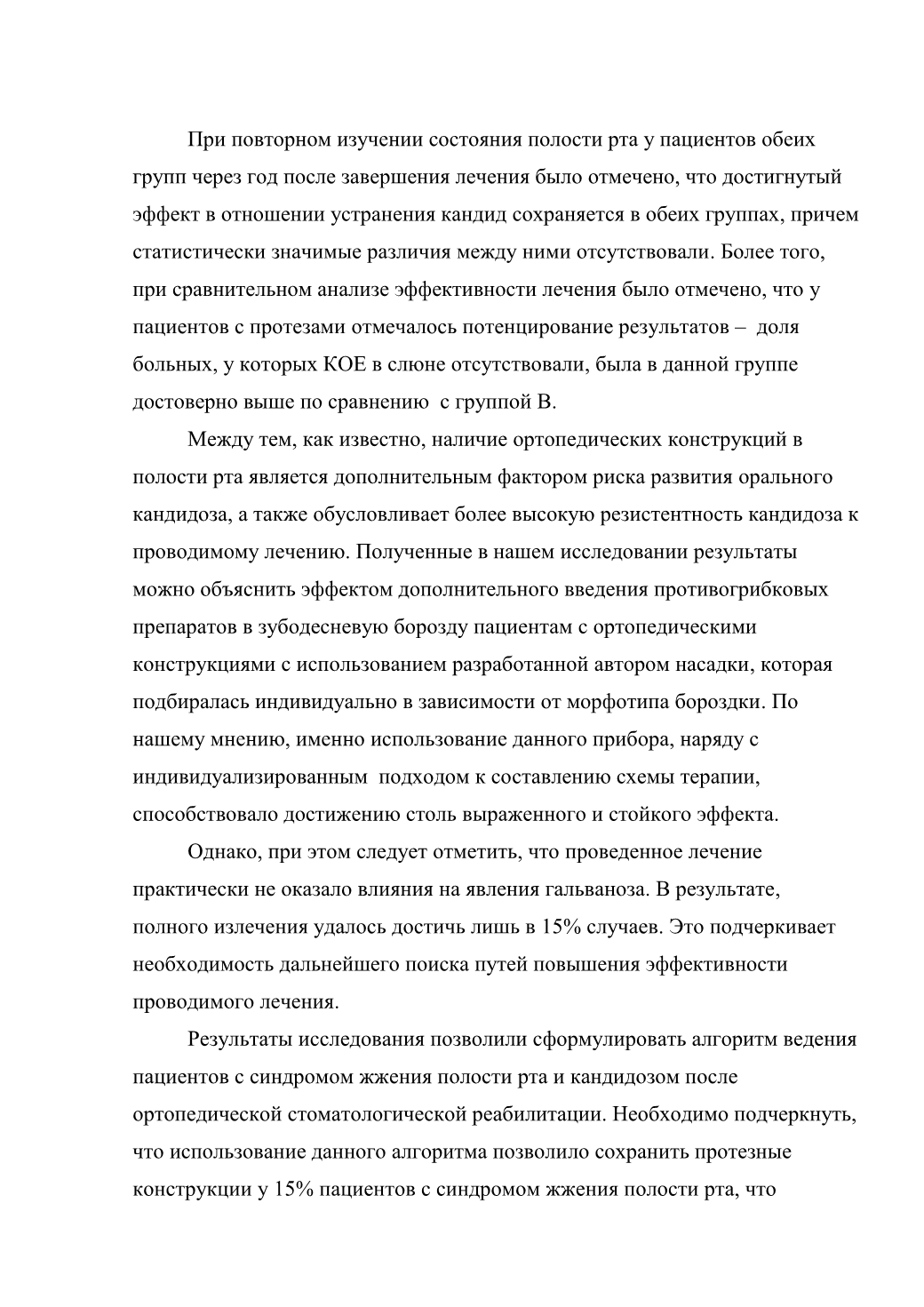 При повторном изучении состояния полости рта у пациентов обеих групп через год после завершения лечения было отмечено, что достигнутый эффект в отношении устранения кандид сохраняется в обеих группах, причем статистически значимые различия между ними отсутствовали. Более того, при сравнительном анализе эффективности лечения было отмечено, что у пациентов с протезами отмечалось потенцирование результатов – доля больных, у которых КОЕ в слюне отсутствовали, была в данной группе достоверно выше по сравнению с группой В.

Между тем, как известно, наличие ортопедических конструкций в полости рта является дополнительным фактором риска развития орального кандидоза, а также обусловливает более высокую резистентность кандидоза к проводимому лечению. Полученные в нашем исследовании результаты можно объяснить эффектом дополнительного введения противогрибковых препаратов в зубодесневую борозду пациентам с ортопедическими конструкциями с использованием разработанной автором насадки, которая подбиралась индивидуально в зависимости от морфотипа бороздки. По нашему мнению, именно использование данного прибора, наряду с индивидуализированным подходом к составлению схемы терапии, способствовало достижению столь выраженного и стойкого эффекта.

Однако, при этом следует отметить, что проведенное лечение практически не оказало влияния на явления гальваноза. В результате, полного излечения удалось достичь лишь в 15% случаев. Это подчеркивает необходимость дальнейшего поиска путей повышения эффективности проводимого лечения.

Результаты исследования позволили сформулировать алгоритм ведения пациентов с синдромом жжения полости рта и кандидозом после ортопедической стоматологической реабилитации. Необходимо подчеркнуть, что использование данного алгоритма позволило сохранить протезные конструкции у 15% пациентов с синдромом жжения полости рта, что